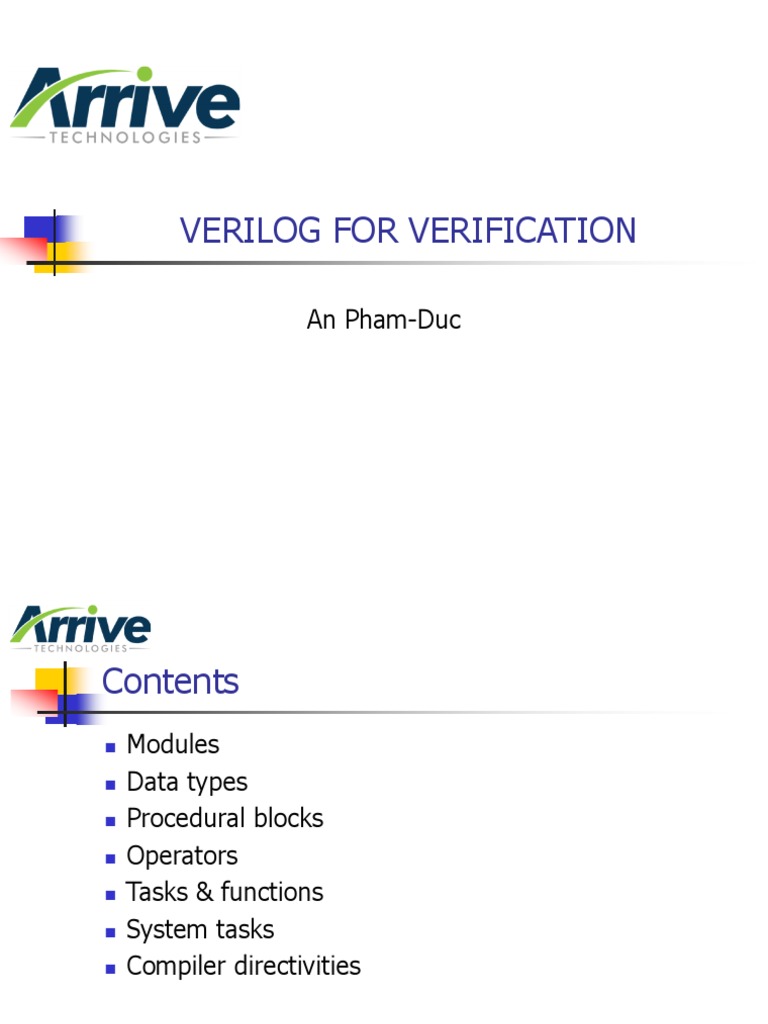 Arrive
TECHNOLOGIES

VERILOG FOR VERIFICATION

An Pham-Duc

Arrive
TECHNOLOGIES

Contents

• Modules
• Data types
• Procedural blocks
• Operators
• Tasks & functions
• System tasks
• Compiler directivities